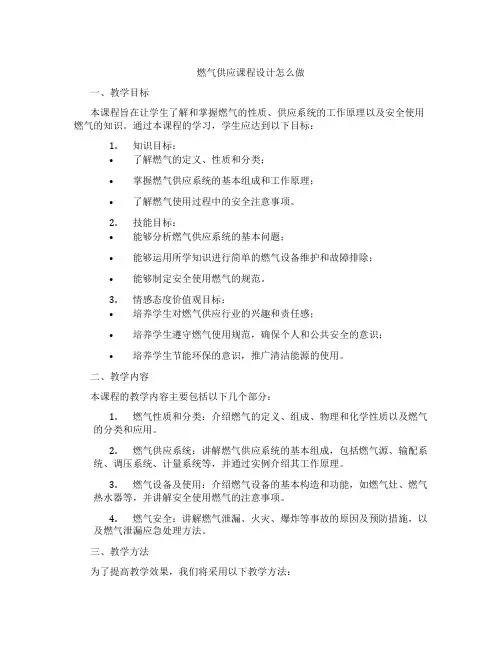 燃气供应课程设计怎么做

一、教学目标

本课程旨在让学生了解和掌握燃气的性质、供应系统的工作原理以及安全使用燃气的知识。通过本课程的学习，学生应达到以下目标：

1. 知识目标：
• 了解燃气的定义、性质和分类；
• 掌握燃气供应系统的基本组成和工作原理；
• 了解燃气使用过程中的安全注意事项。

2. 技能目标：
• 能够分析燃气供应系统的基本问题；
• 能够运用所学知识进行简单的燃气设备维护和故障排除；
• 能够制定安全使用燃气的规范。

3. 情感态度价值观目标：
• 培养学生对燃气供应行业的兴趣和责任感；
• 培养学生遵守燃气使用规范，确保个人和公共安全的意识；
• 培养学生节能环保的意识，推广清洁能源的使用。

二、教学内容

本课程的教学内容主要包括以下几个部分：

1. 燃气性质和分类：介绍燃气的定义、组成、物理和化学性质以及燃气的分类和应用。

2. 燃气供应系统：讲解燃气供应系统的基本组成，包括燃气源、输配系统、调压系统、计量系统等，并通过实例介绍其工作原理。

3. 燃气设备及使用：介绍燃气设备的基本构造和功能，如燃气灶、燃气热水器等，并讲解安全使用燃气的注意事项。

4. 燃气安全：讲解燃气泄漏、火灾、爆炸等事故的原因及预防措施，以及燃气泄漏应急处理方法。

三、教学方法

为了提高教学效果，我们将采用以下教学方法：